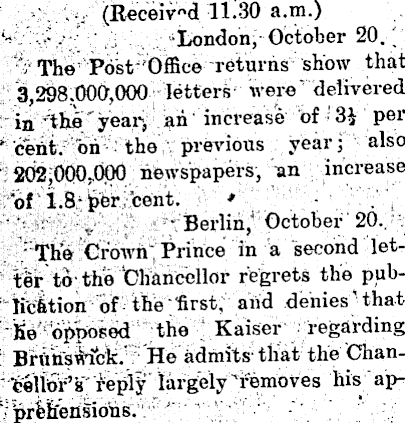 (Receivᵉd 11.30 a.m.)

London, October 20.

The Post Office returns show that 3,298,000,000 letters were delivered in the year, an increase of $3\frac{1}{2}$ per cent. on the previous year; also 202,000,000 newspapers, an increase of 1.8 per cent.

Berlin, October 20.

The Crown Prince in a second letter to the Chancellor regrets the publication of the first, and denies that he opposed the Kaiser regarding Brunswick. He admits that the Chancellor's reply largely removes his apprehensions.